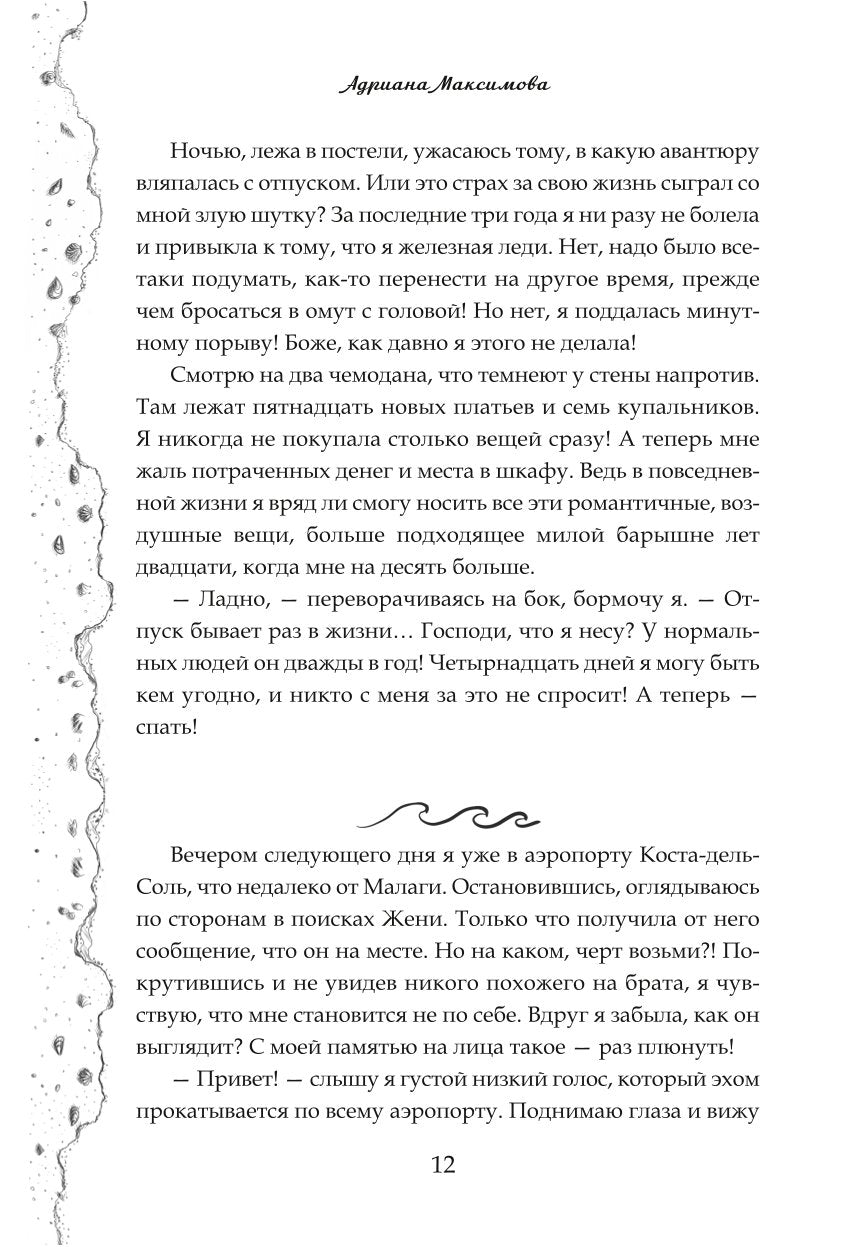 Адриана Максимова

Ночью, лежа в постели, ужасаюсь тому, в какую авантюру вляпалась с отпуском. Или это страх за свою жизнь сыграл со мной злую шутку? За последние три года я ни разу не болела и привыкла к тому, что я железная леди. Нет, надо было все-таки подумать, как-то перенести на другое время, прежде чем бросаться в омут с головой! Но нет, я поддалась минутному порыву! Боже, как давно я этого не делала!

Смотрю на два чемодана, что темнеют у стены напротив. Там лежат пятнадцать новых платьев и семь купальников. Я никогда не покупала столько вещей сразу! А теперь мне жаль потраченных денег и места в шкафу. Ведь в повседневной жизни я вряд ли смогу носить все эти романтичные, воздушные вещи, больше подходящее милой барышне лет двадцати, когда мне на десять больше.

— Ладно, — переворачиваясь на бок, бормочу я. — Отпуск бывает раз в жизни… Господи, что я несу? У нормальных людей он дважды в год! Четырнадцать дней я могу быть кем угодно, и никто с меня за это не спросит! А теперь — спать!

Вечером следующего дня я уже в аэропорту Коста-дель-Соль, что недалеко от Малаги. Остановившись, оглядываюсь по сторонам в поисках Жени. Только что получила от него сообщение, что он на месте. Но на каком, черт возьми?! Покрутившись и не увидев никого похожего на брата, я чувствую, что мне становится не по себе. Вдруг я забыла, как он выглядит? С моей памятью на лица такое — раз плюнуть!

— Привет! — слышу я густой низкий голос, который эхом прокатывается по всему аэропорту. Поднимаю глаза и вижу

12